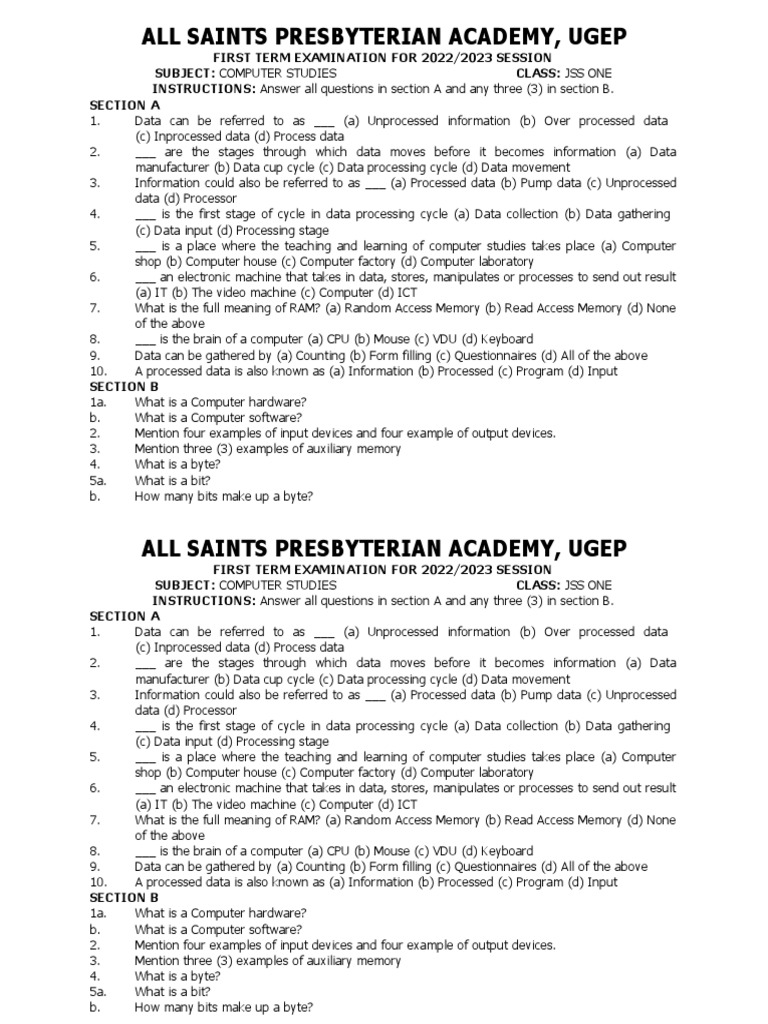 ALL SAINTS PRESBYTERIAN ACADEMY, UGEP

FIRST TERM EXAMINATION FOR 2022/2023 SESSION

SUBJECT: COMPUTER STUDIES CLASS: JSS ONE

INSTRUCTIONS: Answer all questions in section A and any three (3) in section B.

SECTION A

1. Data can be referred to as ___ (a) Unprocessed information (b) Over processed data (c) Inprocessed data (d) Process data
2. ___ are the stages through which data moves before it becomes information (a) Data manufacturer (b) Data cup cycle (c) Data processing cycle (d) Data movement
3. Information could also be referred to as ___ (a) Processed data (b) Pump data (c) Unprocessed data (d) Processor
4. ___ is the first stage of cycle in data processing cycle (a) Data collection (b) Data gathering (c) Data input (d) Processing stage
5. ___ is a place where the teaching and learning of computer studies takes place (a) Computer shop (b) Computer house (c) Computer factory (d) Computer laboratory
6. ___ an electronic machine that takes in data, stores, manipulates or processes to send out result (a) IT (b) The video machine (c) Computer (d) ICT
7. What is the full meaning of RAM? (a) Random Access Memory (b) Read Access Memory (d) None of the above
8. ___ is the brain of a computer (a) CPU (b) Mouse (c) VDU (d) Keyboard
9. Data can be gathered by (a) Counting (b) Form filling (c) Questionnaires (d) All of the above
10. A processed data is also known as (a) Information (b) Processed (c) Program (d) Input

SECTION B

1a. What is a Computer hardware?
b. What is a Computer software?
2. Mention four examples of input devices and four example of output devices.
3. Mention three (3) examples of auxiliary memory
4. What is a byte?
5a. What is a bit?
b. How many bits make up a byte?

ALL SAINTS PRESBYTERIAN ACADEMY, UGEP

FIRST TERM EXAMINATION FOR 2022/2023 SESSION

SUBJECT: COMPUTER STUDIES CLASS: JSS ONE

INSTRUCTIONS: Answer all questions in section A and any three (3) in section B.

SECTION A

1. Data can be referred to as ___ (a) Unprocessed information (b) Over processed data (c) Inprocessed data (d) Process data
2. ___ are the stages through which data moves before it becomes information (a) Data manufacturer (b) Data cup cycle (c) Data processing cycle (d) Data movement
3. Information could also be referred to as ___ (a) Processed data (b) Pump data (c) Unprocessed data (d) Processor
4. ___ is the first stage of cycle in data processing cycle (a) Data collection (b) Data gathering (c) Data input (d) Processing stage
5. ___ is a place where the teaching and learning of computer studies takes place (a) Computer shop (b) Computer house (c) Computer factory (d) Computer laboratory
6. ___ an electronic machine that takes in data, stores, manipulates or processes to send out result (a) IT (b) The video machine (c) Computer (d) ICT
7. What is the full meaning of RAM? (a) Random Access Memory (b) Read Access Memory (d) None of the above
8. ___ is the brain of a computer (a) CPU (b) Mouse (c) VDU (d) Keyboard
9. Data can be gathered by (a) Counting (b) Form filling (c) Questionnaires (d) All of the above
10. A processed data is also known as (a) Information (b) Processed (c) Program (d) Input

SECTION B

1a. What is a Computer hardware?
b. What is a Computer software?
2. Mention four examples of input devices and four example of output devices.
3. Mention three (3) examples of auxiliary memory
4. What is a byte?
5a. What is a bit?
b. How many bits make up a byte?